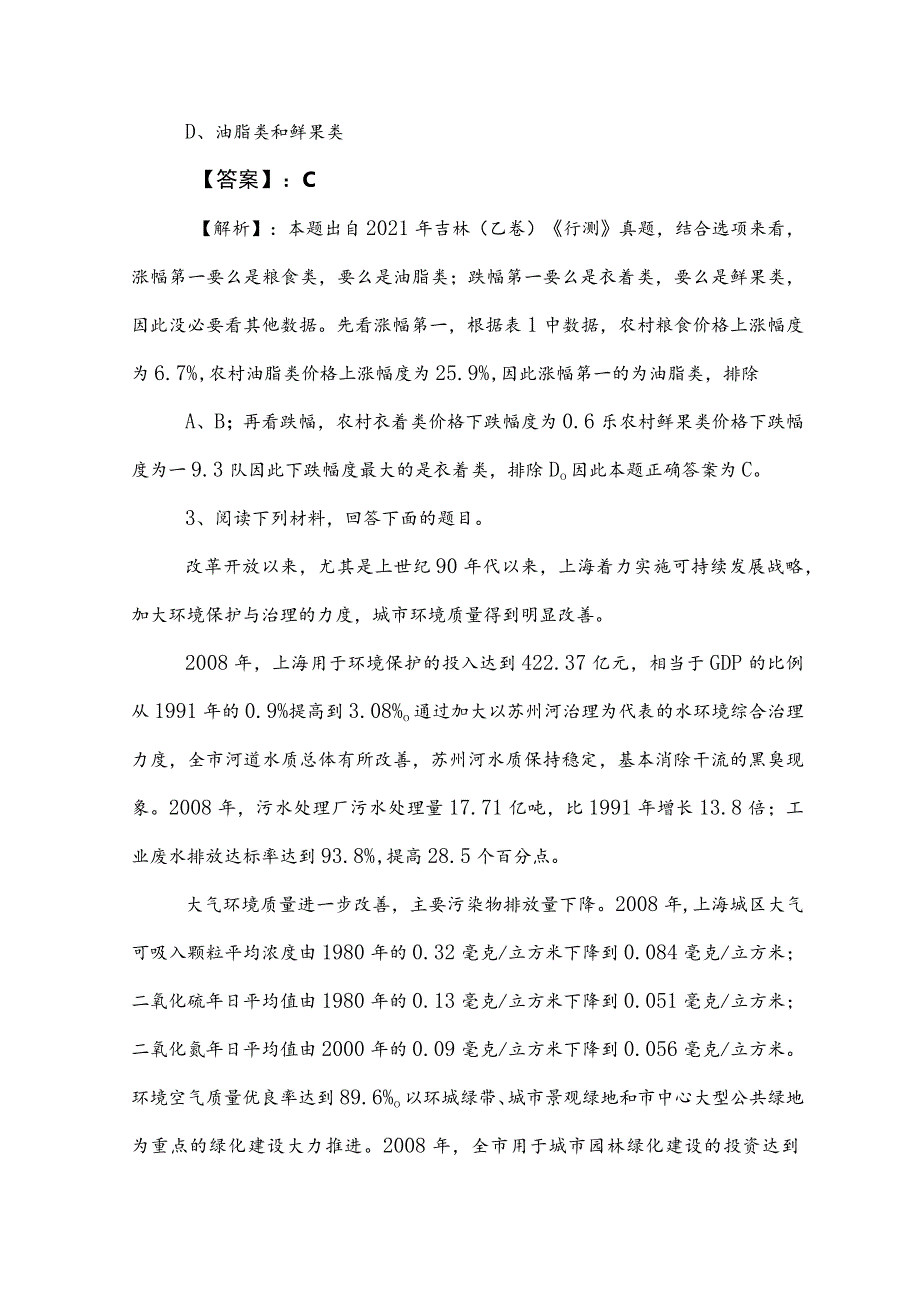 D、油脂类和鲜果类

【答案】：C

【解析】：本题出自2021年吉林（乙卷）《行测》真题，结合选项来看，涨幅第一要么是粮食类，要么是油脂类；跌幅第一要么是衣着类，要么是鲜果类，因此没必要看其他数据。先看涨幅第一，根据表1中数据，农村粮食价格上涨幅度为6.7%，农村油脂类价格上涨幅度为25.9%，因此涨幅第一的为油脂类，排除

A、B；再看跌幅，农村衣着类价格下跌幅度为0.6乐农村鲜果类价格下跌幅度为一9.3队因此下跌幅度最大的是衣着类，排除D。因此本题正确答案为C。

3、阅读下列材料，回答下面的题目。

改革开放以来，尤其是上世纪90年代以来，上海着力实施可持续发展战略，加大环境保护与治理的力度，城市环境质量得到明显改善。

2008年，上海用于环境保护的投入达到422.37亿元，相当于GDP的比例从1991年的0.9%提高到3.08%。通过加大以苏州河治理为代表的水环境综合治理力度，全市河道水质总体有所改善，苏州河水质保持稳定，基本消除干流的黑臭现象。2008年，污水处理厂污水处理量17.71亿吨，比1991年增长13.8倍；工业废水排放达标率达到93.8%，提高28.5个百分点。

大气环境质量进一步改善，主要污染物排放量下降。2008年，上海城区大气可吸入颗粒平均浓度由1980年的0.32毫克/立方米下降到0.084毫克/立方米；二氧化硫年日平均值由1980年的0.13毫克/立方米下降到0.051毫克/立方米；二氧化氮年日平均值由2000年的0.09毫克/立方米下降到0.056毫克/立方米。环境空气质量优良率达到89.6%。以环城绿带、城市景观绿地和市中心大型公共绿地为重点的绿化建设大力推进。2008年，全市用于城市园林绿化建设的投资达到